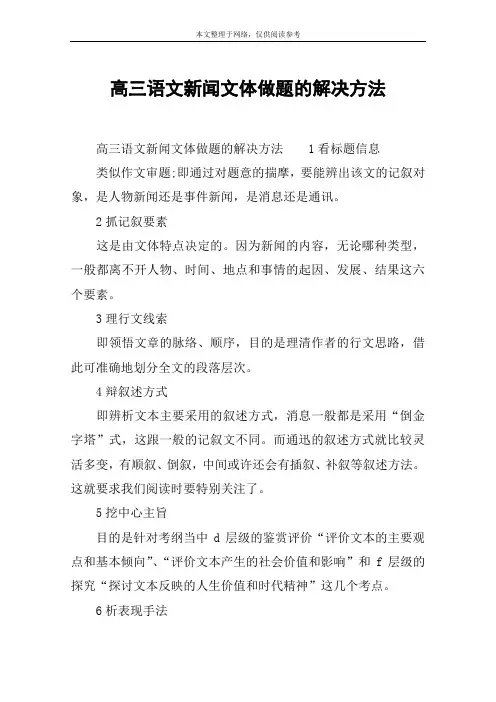 本文整理于网络，仅供阅读参考

高三语文新闻文体做题的解决方法

高三语文新闻文体做题的解决方法　1看标题信息

类似作文审题;即通过对题意的揣摩，要能辨出该文的记叙对象，是人物新闻还是事件新闻，是消息还是通讯。

2抓记叙要素

这是由文体特点决定的。因为新闻的内容，无论哪种类型，一般都离不开人物、时间、地点和事情的起因、发展、结果这六个要素。

3理行文线索

即领悟文章的脉络、顺序，目的是理清作者的行文思路，借此可准确地划分全文的段落层次。

4辩叙述方式

即辨析文本主要采用的叙述方式，消息一般都是采用“倒金字塔”式，这跟一般的记叙文不同。而通迅的叙述方式就比较灵活多变，有顺叙、倒叙，中间或许还会有插叙、补叙等叙述方法。这就要求我们阅读时要特别关注了。

5挖中心主旨

目的是针对考纲当中 d 层级的鉴赏评价“评价文本的主要观点和基本倾向”、“评价文本产生的社会价值和影响”和 f 层级的探究“探讨文本反映的人生价值和时代精神”这几个考点。

6析表现手法